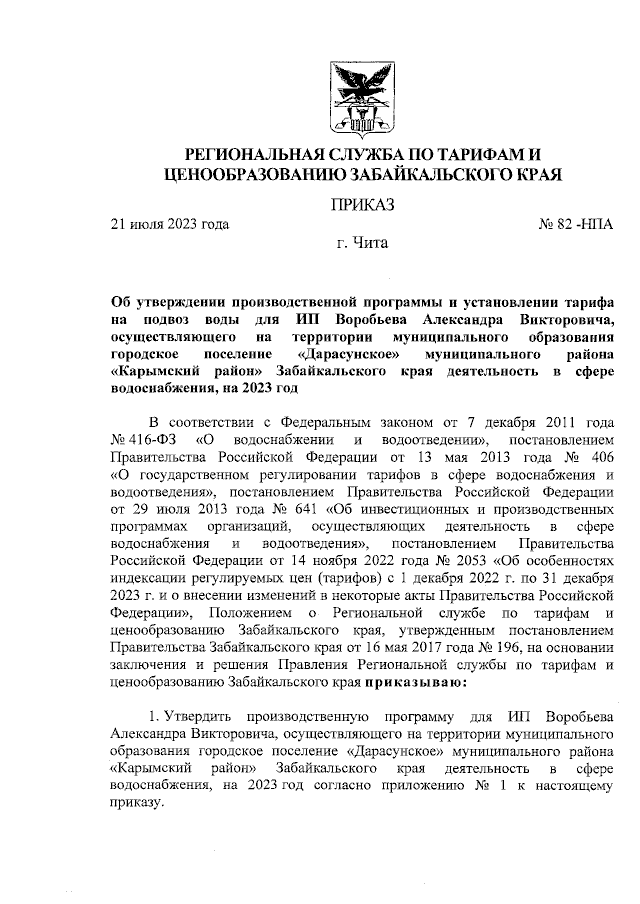 РЕГИОНАЛЬНАЯ СЛУЖБА ПО ТАРИФАМ И ЦЕНООБРАЗОВАНИЮ ЗАБАЙКАЛЬСКОГО КРАЯ

ПРИКАЗ

21 июля 2023 года

№ 82 -НПА

г. Чита

Об утверждении производственной программы и установлении тарифа на подвоз воды для ИП Воробьева Александра Викторовича, осуществляющего на территории муниципального образования городское поселение «Дарасунское» муниципального района «Карымский район» Забайкальского края деятельность в сфере водоснабжения, на 2023 год

В соответствии с Федеральным законом от 7 декабря 2011 года № 416-ФЗ «О водоснабжении и водоотведении», постановлением Правительства Российской Федерации от 13 мая 2013 года № 406 «О государственном регулировании тарифов в сфере водоснабжения и водоотведения», постановлением Правительства Российской Федерации от 29 июля 2013 года № 641 «Об инвестиционных и производственных программах организаций, осуществляющих деятельность в сфере водоснабжения и водоотведения», постановлением Правительства Российской Федерации от 14 ноября 2022 года № 2053 «Об особенностях индексации регулируемых цен (тарифов) с 1 декабря 2022 г. по 31 декабря 2023 г. и о внесении изменений в некоторые акты Правительства Российской Федерации», Положением о Региональной службе по тарифам и ценообразованию Забайкальского края, утвержденным постановлением Правительства Забайкальского края от 16 мая 2017 года № 196, на основании заключения и решения Правления Региональной службы по тарифам и ценообразованию Забайкальского края приказываю:

1. Утвердить производственную программу для ИП Воробьева Александра Викторовича, осуществляющего на территории муниципального образования городское поселение «Дарасунское» муниципального района «Карымский район» Забайкальского края деятельность в сфере водоснабжения, на 2023 год согласно приложению № 1 к настоящему приказу.